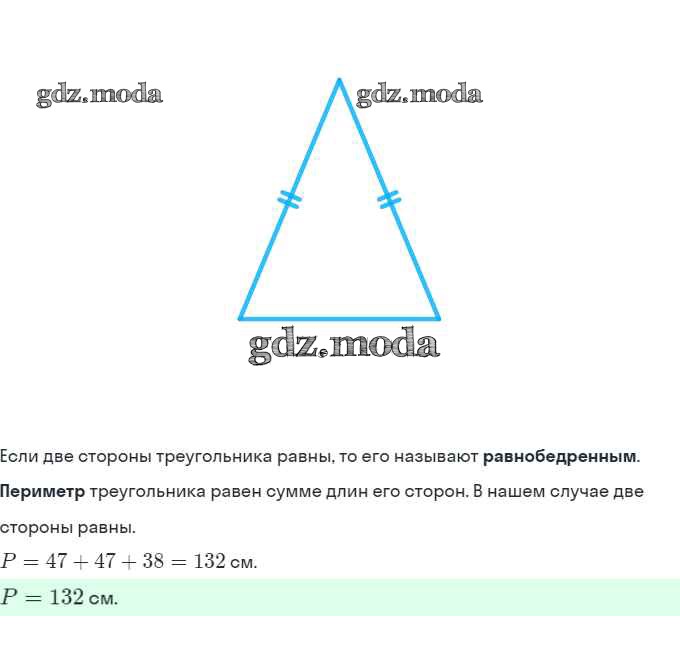 Если две стороны треугольника равны, то его называют равнобедренным.

Периметр треугольника равен сумме длин его сторон. В нашем случае две стороны равны.

$P = 47 + 47 + 38 = 132$ см.

$P = 132$ см.

gdz.moda